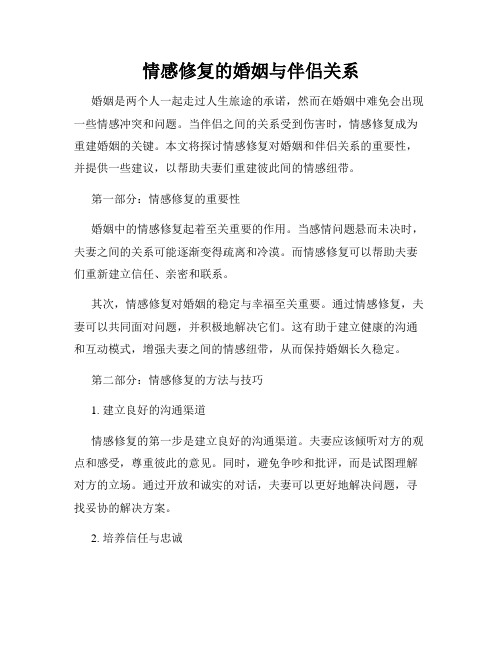 情感修复的婚姻与伴侣关系

婚姻是两个人一起走过人生旅途的承诺，然而在婚姻中难免会出现一些情感冲突和问题。当伴侣之间的关系受到伤害时，情感修复成为重建婚姻的关键。本文将探讨情感修复对婚姻和伴侣关系的重要性，并提供一些建议，以帮助夫妻们重建彼此间的情感纽带。

第一部分：情感修复的重要性

婚姻中的情感修复起着至关重要的作用。当感情问题悬而未决时，夫妻之间的关系可能逐渐变得疏离和冷漠。而情感修复可以帮助夫妻们重新建立信任、亲密和联系。

其次，情感修复对婚姻的稳定与幸福至关重要。通过情感修复，夫妻可以共同面对问题，并积极地解决它们。这有助于建立健康的沟通和互动模式，增强夫妻之间的情感纽带，从而保持婚姻长久稳定。

第二部分：情感修复的方法与技巧

1. 建立良好的沟通渠道

情感修复的第一步是建立良好的沟通渠道。夫妻应该倾听对方的观点和感受，尊重彼此的意见。同时，避免争吵和批评，而是试图理解对方的立场。通过开放和诚实的对话，夫妻可以更好地解决问题，寻找妥协的解决方案。

2. 培养信任与忠诚